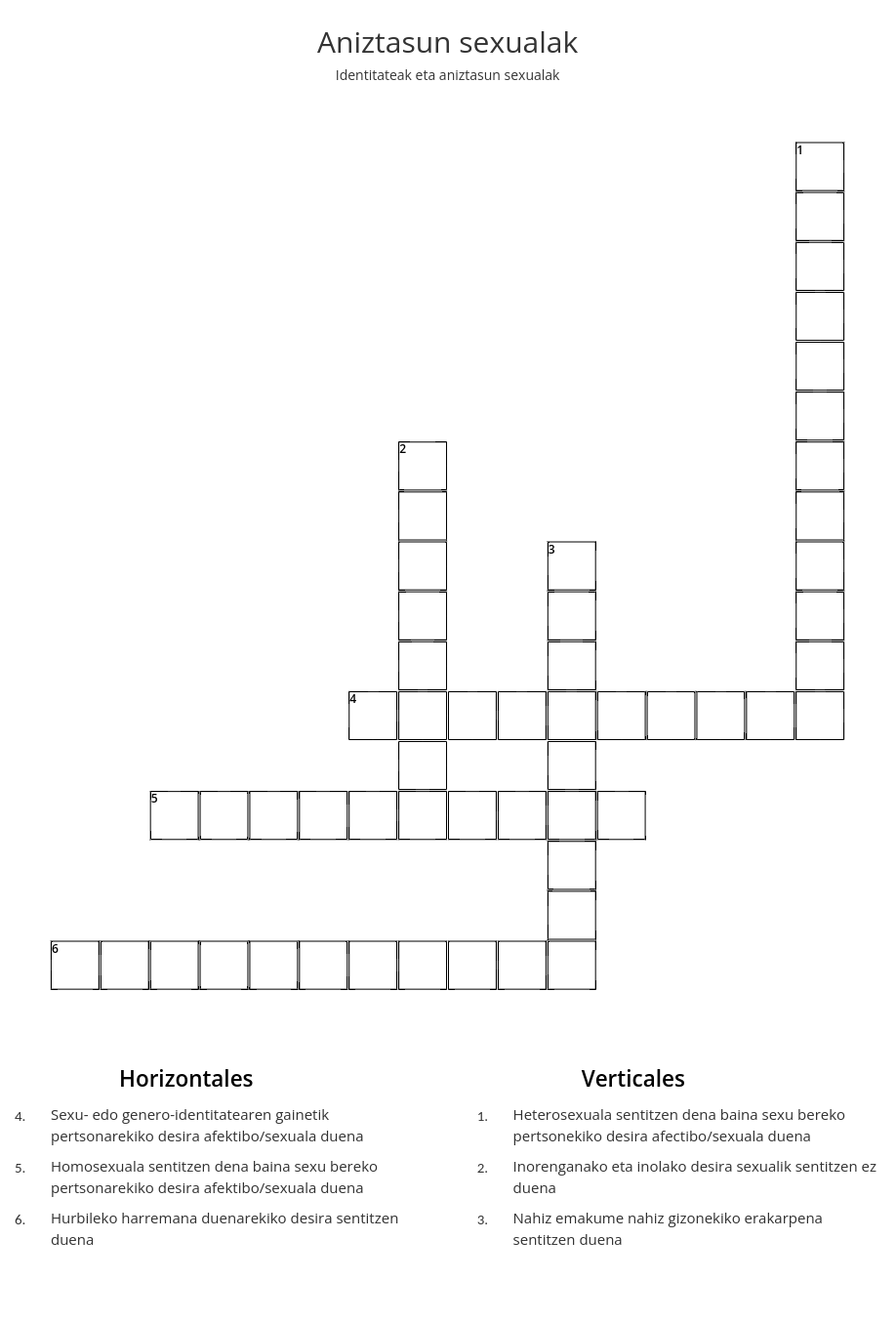 Aniztasun sexualak

Identitateak eta aniztasun sexualak

1

2

3

4

5

6

Horizontales

4. Sexu- edo genero-identitatearen gainetik pertsonarekiko desira afektibo/sexuala duena

5. Homosexuala sentitzen dena baina sexu bereko pertsonarekiko desira afektibo/sexuala duena

6. Hurbileko harremana duenarekiko desira sentitzen duena

Verticales

1. Heterosexuala sentitzen dena baina sexu bereko pertsonekiko desira afectibo/sexuala duena

2. Inorenganako eta inolako desira sexualik sentitzen ez duena

3. Nahiz emakume nahiz gizonekiko erakarpena sentitzen duena